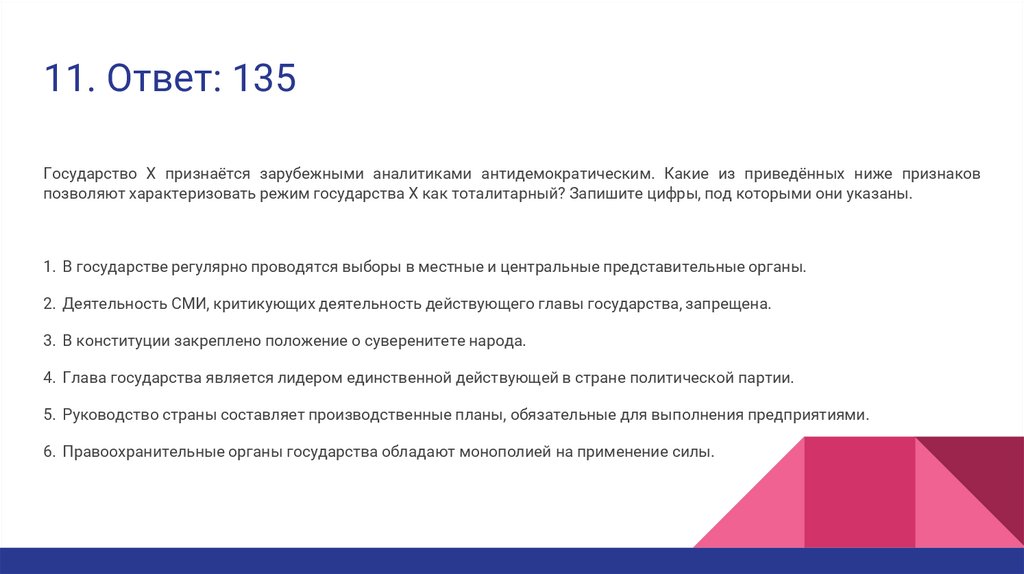 11. Ответ: 135

Государство Х признаётся зарубежными аналитиками антидемократическим. Какие из приведённых ниже признаков позволяют характеризовать режим государства Х как тоталитарный? Запишите цифры, под которыми они указаны.

1. В государстве регулярно проводятся выборы в местные и центральные представительные органы.

2. Деятельность СМИ, критикующих деятельность действующего главы государства, запрещена.

3. В конституции закреплено положение о суверенитете народа.

4. Глава государства является лидером единственной действующей в стране политической партии.

5. Руководство страны составляет производственные планы, обязательные для выполнения предприятиями.

6. Правоохранительные органы государства обладают монополией на применение силы.